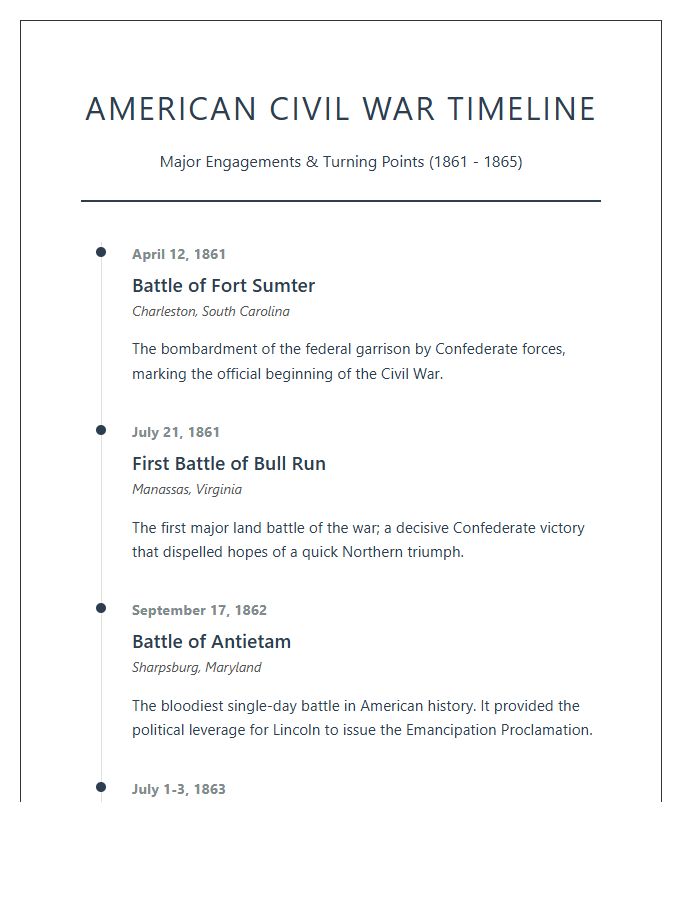 AMERICAN CIVIL WAR TIMELINE

Major Engagements & Turning Points (1861 - 1865)

April 12, 1861

Battle of Fort Sumter

Charleston, South Carolina

The bombardment of the federal garrison by Confederate forces, marking the official beginning of the Civil War.

July 21, 1861

First Battle of Bull Run

Manassas, Virginia

The first major land battle of the war; a decisive Confederate victory that dispelled hopes of a quick Northern triumph.

September 17, 1862

Battle of Antietam

Sharpsburg, Maryland

The bloodiest single-day battle in American history. It provided the political leverage for Lincoln to issue the Emancipation Proclamation.

July 1-3, 1863